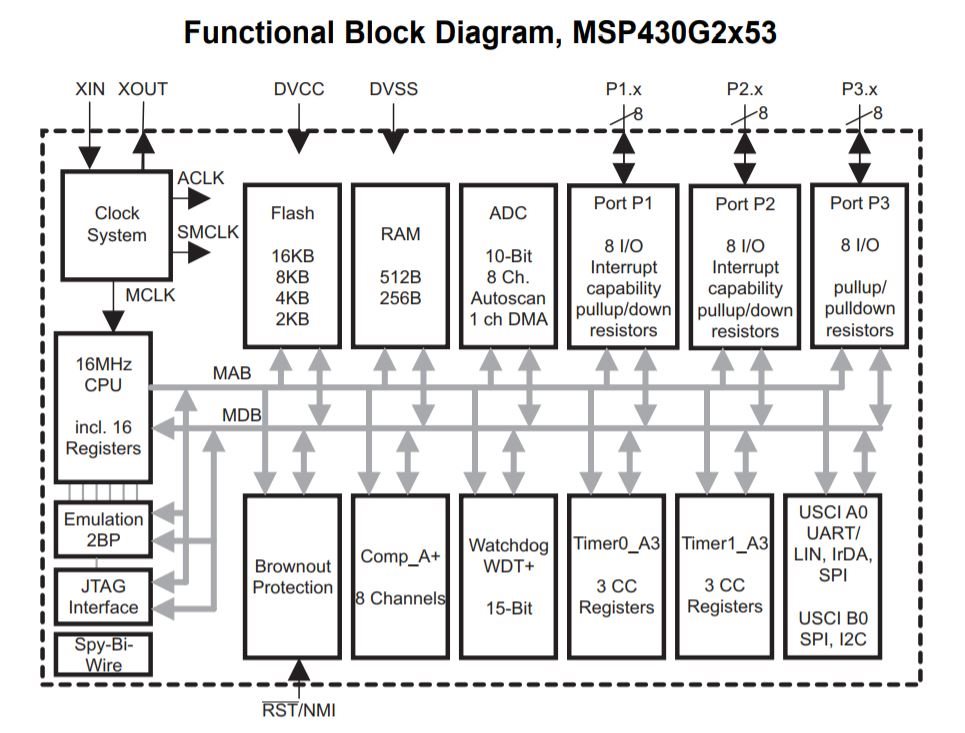 Functional Block Diagram, MSP430G2x53

XIN XOUT DVCC DVSS P1.x 8 P2.x 8 P3.x 8

Clock System

ACLK

SMCLK

MCLK

Flash

16KB
8KB
4KB
2KB

RAM

512B
256B

ADC

10-Bit
8 Ch.
Autoscan
1 ch DMA

Port P1

8 I/O
Interrupt capability
pullup/down resistors

Port P2

8 I/O
Interrupt capability
pullup/down resistors

Port P3

8 I/O

pullup/
pulldown resistors

16MHz CPU

incl. 16 Registers

MAB

MDB

Emulation 2BP

JTAG Interface

Spy-Bi-Wire

Brownout Protection

Comp_A+

8 Channels

Watchdog WDT+

15-Bit

Timer0_A3

3 CC Registers

Timer1_A3

3 CC Registers

USCI A0
UART/
LIN, IrDA,
SPI

USCI B0
SPI, I2C

$\overline{RST}$/NMI